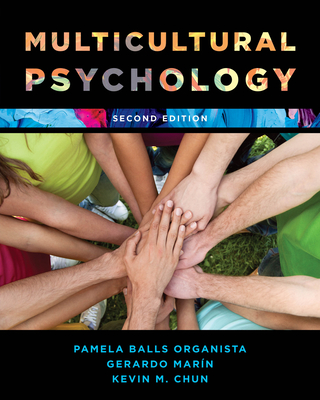 MULTICULTURAL PSYCHOLOGY

SECOND EDITION

PAMELA BALLS ORGANISTA
GERARDO MARÍN
KEVIN M. CHUN